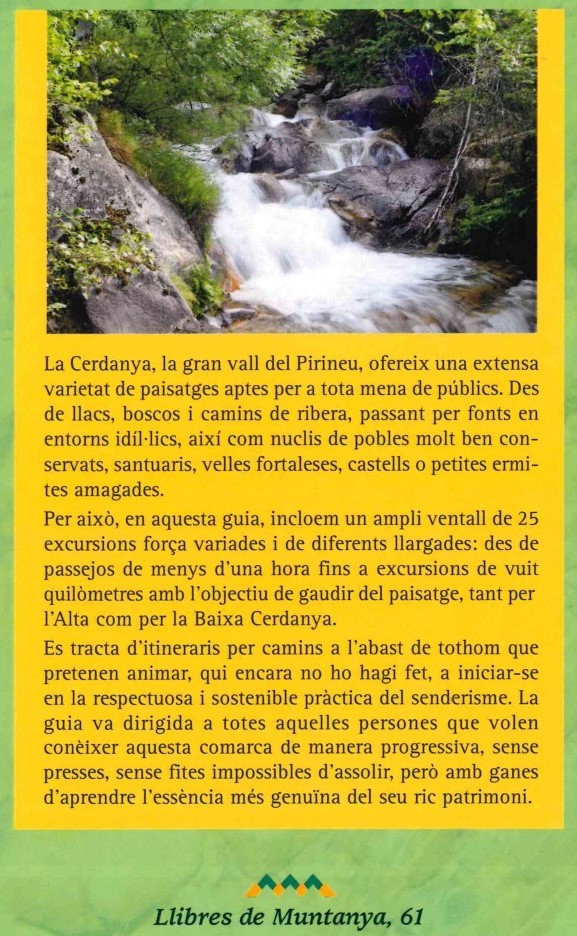 La Cerdanya, la gran vall del Pirineu, ofereix una extensa varietat de paisatges aptes per a tota mena de públics. Des de llacs, boscos i camins de ribera, passant per fonts en entorns idíl·lics, així com nuclis de pobles molt ben conservats, santuaris, velles fortaleses, castells o petites ermites amagades.

Per això, en aquesta guia, incloem un ampli ventall de 25 excursions força variades i de diferents llargades: des de passejos de menys d'una hora fins a excursions de vuit quilòmetres amb l'objectiu de gaudir del paisatge, tant per l'Alta com per la Baixa Cerdanya.

Es tracta d'itineraris per camins a l'abast de tothom que pretenen animar, qui encara no ho hagi fet, a iniciar-se en la respectuosa i sostenible pràctica del senderisme. La guia va dirigida a totes aquelles persones que volen conèixer aquesta comarca de manera progressiva, sense presses, sense fites impossibles d'assolir, però amb ganes d'aprendre l'essència més genuïna del seu ric patrimoni.

Llibres de Muntanya, 61